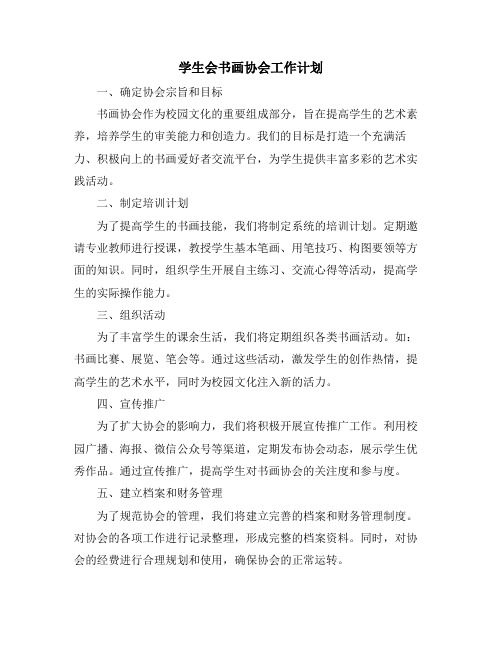 学生会书画协会工作计划

一、确定协会宗旨和目标

书画协会作为校园文化的重要组成部分，旨在提高学生的艺术素养，培养学生的审美能力和创造力。我们的目标是打造一个充满活力、积极向上的书画爱好者交流平台，为学生提供丰富多彩的艺术实践活动。

二、制定培训计划

为了提高学生的书画技能，我们将制定系统的培训计划。定期邀请专业教师进行授课，教授学生基本笔画、用笔技巧、构图要领等方面的知识。同时，组织学生开展自主练习、交流心得等活动，提高学生的实际操作能力。

三、组织活动

为了丰富学生的课余生活，我们将定期组织各类书画活动。如：书画比赛、展览、笔会等。通过这些活动，激发学生的创作热情，提高学生的艺术水平，同时为校园文化注入新的活力。

四、宣传推广

为了扩大协会的影响力，我们将积极开展宣传推广工作。利用校园广播、海报、微信公众号等渠道，定期发布协会动态，展示学生优秀作品。通过宣传推广，提高学生对书画协会的关注度和参与度。

五、建立档案和财务管理

为了规范协会的管理，我们将建立完善的档案和财务管理制度。对协会的各项工作进行记录整理，形成完整的档案资料。同时，对协会的经费进行合理规划和使用，确保协会的正常运转。